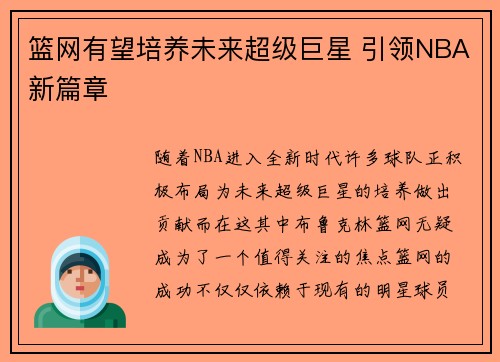 篮网有望培养未来超级巨星 引领NBA新篇章

随着NBA进入全新时代许多球队正积极布局为未来超级巨星的培养做出贡献而在这其中布鲁克林篮网无疑成为了一个值得关注的焦点篮网的成功不仅仅依赖于现有的明星球员